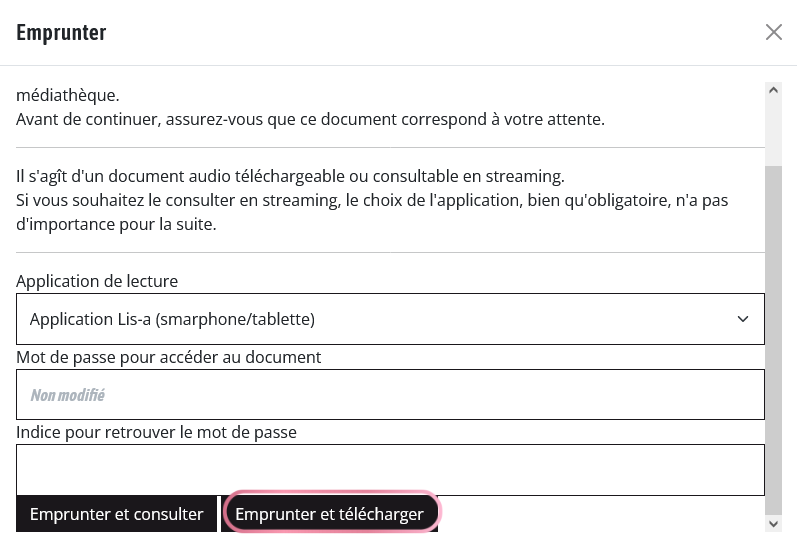 Emprunter

médiathèque.
Avant de continuer, assurez-vous que ce document correspond à votre attente.

Il s'agît d'un document audio téléchargeable ou consultable en streaming.
Si vous souhaitez le consulter en streaming, le choix de l'application, bien qu'obligatoire, n'a pas d'importance pour la suite.

Application de lecture

Application Lis-a (smarphone/tablette)

Mot de passe pour accéder au document

Non modifié

Indice pour retrouver le mot de passe

Emprunter et consulter

Emprunter et télécharger